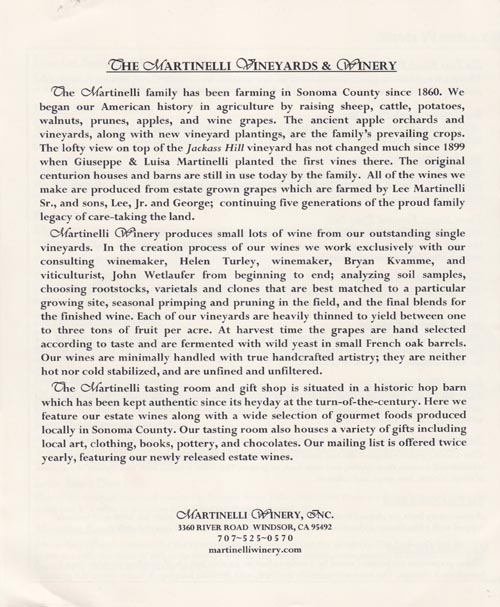 THE MARTINELLI VINEYARDS & WINERY

The Martinelli family has been farming in Sonoma County since 1860. We began our American history in agriculture by raising sheep, cattle, potatoes, walnuts, prunes, apples, and wine grapes. The ancient apple orchards and vineyards, along with new vineyard plantings, are the family's prevailing crops. The lofty view on top of the Jackass Hill vineyard has not changed much since 1899 when Giuseppe & Luisa Martinelli planted the first vines there. The original centurion houses and barns are still in use today by the family. All of the wines we make are produced from estate grown grapes which are farmed by Lee Martinelli Sr., and sons, Lee, Jr. and George; continuing five generations of the proud family legacy of care-taking the land.

Martinelli Winery produces small lots of wine from our outstanding single vineyards. In the creation process of our wines we work exclusively with our consulting winemaker, Helen Turley, winemaker, Bryan Kvamme, and viticulturist, John Wetlaufer from beginning to end; analyzing soil samples, choosing rootstocks, varietals and clones that are best matched to a particular growing site, seasonal primping and pruning in the field, and the final blends for the finished wine. Each of our vineyards are heavily thinned to yield between one to three tons of fruit per acre. At harvest time the grapes are hand selected according to taste and are fermented with wild yeast in small French oak barrels. Our wines are minimally handled with true handcrafted artistry; they are neither hot nor cold stabilized, and are unfined and unfiltered.

The Martinelli tasting room and gift shop is situated in a historic hop barn which has been kept authentic since its heyday at the turn-of-the-century. Here we feature our estate wines along with a wide selection of gourmet foods produced locally in Sonoma County. Our tasting room also houses a variety of gifts including local art, clothing, books, pottery, and chocolates. Our mailing list is offered twice yearly, featuring our newly released estate wines.

MARTINELLI WINERY, INC.
3360 RIVER ROAD WINDSOR, CA 95492
707~525~0570
martinelliwinery.com